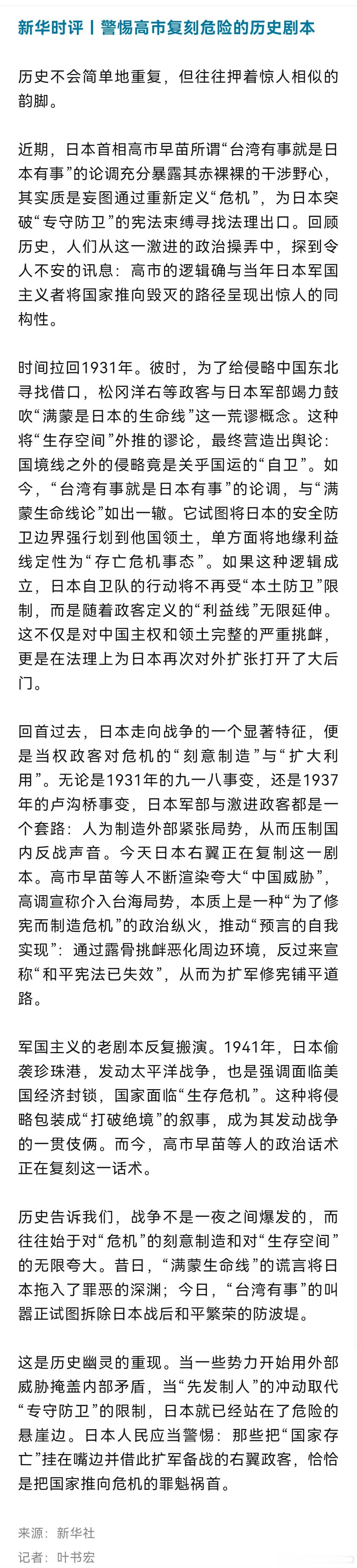 新华时评丨警惕高市复刻危险的历史剧本

历史不会简单地重复，但往往押着惊人相似的韵脚。

近期，日本首相高市早苗所谓“台湾有事就是日本有事”的论调充分暴露其赤裸裸的干涉野心，其实质是妄图通过重新定义“危机”，为日本突破“专守防卫”的宪法束缚寻找法理出口。回顾历史，人们从这一激进的政治操弄中，探到令人不安的讯息：高市的逻辑确与当年日本军国主义者将国家推向毁灭的路径呈现出惊人的同构性。

时间拉回1931年。彼时，为了给侵略中国东北寻找借口，松冈洋右等政客与日本军部竭力鼓吹“满蒙是日本的生命线”这一荒谬概念。这种将“生存空间”外推的谬论，最终营造出舆论：国境线之外的侵略竟是关乎国运的“自卫”。如今，“台湾有事就是日本有事”的论调，与“满蒙生命线论”如出一辙。它试图将日本的安全防卫边界强行划到他国领土，单方面将地缘利益线定性为“存亡危机事态”。如果这种逻辑成立，日本自卫队的行动将不再受“本土防卫”限制，而是随着政客定义的“利益线”无限延伸。这不仅是对中国主权和领土完整的严重挑衅，更是在法理上为日本再次对外扩张打开了大后门。

回首过去，日本走向战争的一个显著特征，便是当权政客对危机的“刻意制造”与“扩大利用”。无论是1931年的九一八事变，还是1937年的卢沟桥事变，日本军部与激进政客都是一个套路：人为制造外部紧张局势，从而压制国内反战声音。今天日本右翼正在复制这一剧本。高市早苗等人不断渲染夸大“中国威胁”，高调宣称介入台海局势，本质上是一种“为了修宪而制造危机”的政治纵火，推动“预言的自我实现”：通过露骨挑衅恶化周边环境，反过来宣称“和平宪法已失效”，从而为扩军修宪铺平道路。

军国主义的老剧本反复搬演。1941年，日本偷袭珍珠港，发动太平洋战争，也是强调面临美国经济封锁，国家面临“生存危机”。这种将侵略包装成“打破绝境”的叙事，成为其发动战争的一贯伎俩。而今，高市早苗等人的政治话术正在复刻这一话术。

历史告诉我们，战争不是一夜之间爆发的，而往往始于对“危机”的刻意制造和对“生存空间”的无限夸大。昔日，“满蒙生命线”的谎言将日本拖入了罪恶的深渊；今日，“台湾有事”的叫嚣正试图拆除日本战后和平繁荣的防波堤。

这是历史幽灵的重现。当一些势力开始用外部威胁掩盖内部矛盾，当“先发制人”的冲动取代“专守防卫”的限制，日本就已经站在了危险的悬崖边。日本人民应当警惕：那些把“国家存亡”挂在嘴边并借此扩军备战的右翼政客，恰恰是把国家推向危机的罪魁祸首。

来源：新华社
记者：叶书宏